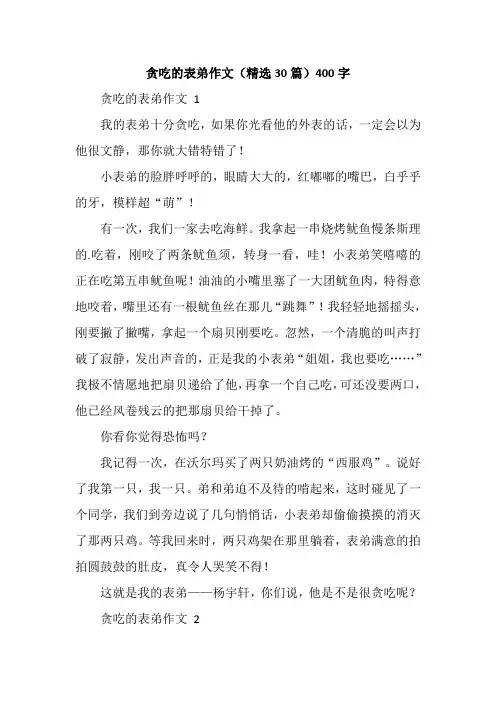 贪吃的表弟作文（精选30篇）400字

贪吃的表弟作文 1

我的表弟十分贪吃，如果你光看他的外表的话，一定会以为他很文静，那你就大错特错了！

小表弟的脸胖呼呼的，眼睛大大的，红嘟嘟的嘴巴，白乎乎的牙，模样超“萌”！

有一次，我们一家去吃海鲜。我拿起一串烧烤鱿鱼慢条斯理的.吃着，刚咬了两条鱿鱼须，转身一看，哇！小表弟笑嘻嘻的正在吃第五串鱿鱼呢！油油的小嘴里塞了一大团鱿鱼肉，特得意地咬着，嘴里还有一根鱿鱼丝在那儿“跳舞”！我轻轻地摇摇头，刚要撇了撇嘴，拿起一个扇贝刚要吃。忽然，一个清脆的叫声打破了寂静，发出声音的，正是我的小表弟“姐姐，我也要吃……”我极不情愿地把扇贝递给了他，再拿一个自己吃，可还没要两口，他已经风卷残云的把那扇贝给干掉了。

你看你觉得恐怖吗？

我记得一次，在沃尔玛买了两只奶油烤的“西服鸡”。说好了我第一只，我一只。弟和弟迫不及待的啃起来，这时碰见了一个同学，我们到旁边说了几句悄悄话，小表弟却偷偷摸摸的消灭了那两只鸡。等我回来时，两只鸡架在那里躺着，表弟满意的拍拍圆鼓鼓的肚皮，真令人哭笑不得！

这就是我的表弟——杨宇轩，你们说，他是不是很贪吃呢？

贪吃的表弟作文 2